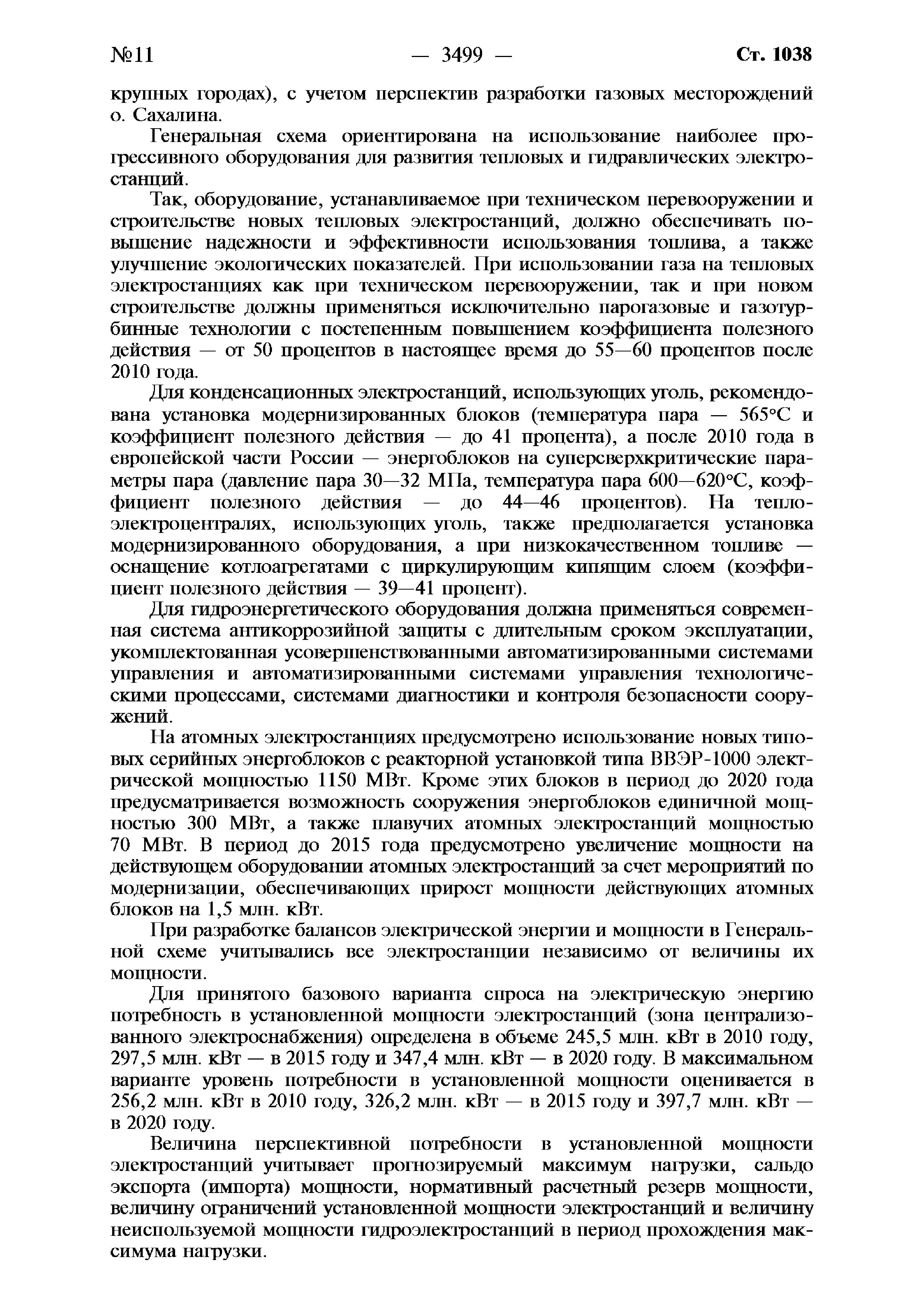 №11 — 3499 — Ст. 1038

крупных городах), с учетом перспектив разработки газовых месторождений о. Сахалина.

Генеральная схема ориентирована на использование наиболее прогрессивного оборудования для развития тепловых и гидравлических электростанций.

Так, оборудование, устанавливаемое при техническом перевооружении и строительстве новых тепловых электростанций, должно обеспечивать повышение надежности и эффективности использования топлива, а также улучшение экологических показателей. При использовании газа на тепловых электростанциях как при техническом перевооружении, так и при новом строительстве должны применяться исключительно парогазовые и газотурбинные технологии с постепенным повышением коэффициента полезного действия — от 50 процентов в настоящее время до 55—60 процентов после 2010 года.

Для конденсационных электростанций, использующих уголь, рекомендована установка модернизированных блоков (температура пара — 565°С и коэффициент полезного действия — до 41 процента), а после 2010 года в европейской части России — энергоблоков на суперсверхкритические параметры пара (давление пара 30—32 МПа, температура пара 600—620°С, коэффициент полезного действия — до 44—46 процентов). На теплоэлектроцентралях, использующих уголь, также предполагается установка модернизированного оборудования, а при низкокачественном топливе — оснащение котлоагрегатами с циркулирующим кипящим слоем (коэффициент полезного действия — 39—41 процент).

Для гидроэнергетического оборудования должна применяться современная система антикоррозийной защиты с длительным сроком эксплуатации, укомплектованная усовершенствованными автоматизированными системами управления и автоматизированными системами управления технологическими процессами, системами диагностики и контроля безопасности сооружений.

На атомных электростанциях предусмотрено использование новых типовых серийных энергоблоков с реакторной установкой типа ВВЭР-1000 электрической мощностью 1150 МВт. Кроме этих блоков в период до 2020 года предусматривается возможность сооружения энергоблоков единичной мощностью 300 МВт, а также плавучих атомных электростанций мощностью 70 МВт. В период до 2015 года предусмотрено увеличение мощности на действующем оборудовании атомных электростанций за счет мероприятий по модернизации, обеспечивающих прирост мощности действующих атомных блоков на 1,5 млн. кВт.

При разработке балансов электрической энергии и мощности в Генеральной схеме учитывались все электростанции независимо от величины их мощности.

Для принятого базового варианта спроса на электрическую энергию потребность в установленной мощности электростанций (зона централизованного электроснабжения) определена в объеме 245,5 млн. кВт в 2010 году, 297,5 млн. кВт — в 2015 году и 347,4 млн. кВт — в 2020 году. В максимальном варианте уровень потребности в установленной мощности оценивается в 256,2 млн. кВт в 2010 году, 326,2 млн. кВт — в 2015 году и 397,7 млн. кВт — в 2020 году.

Величина перспективной потребности в установленной мощности электростанций учитывает прогнозируемый максимум нагрузки, сальдо экспорта (импорта) мощности, нормативный расчетный резерв мощности, величину ограничений установленной мощности электростанций и величину неиспользуемой мощности гидроэлектростанций в период прохождения максимума нагрузки.